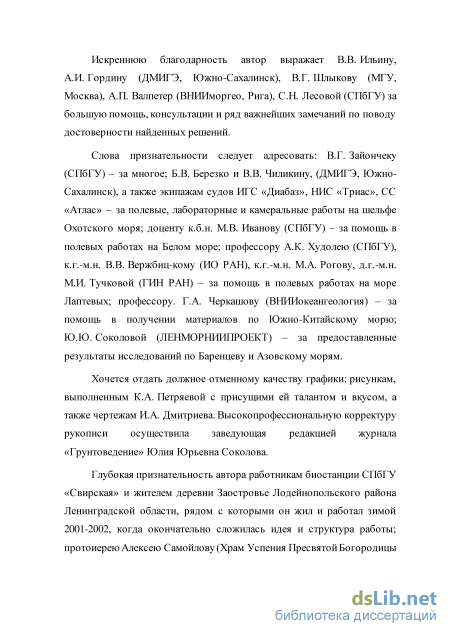 Искреннюю благодарность автор выражает В.В. Ильину, А.И. Гордину (ДМИГЭ, Южно-Сахалинск), В.Г. Шлыкову (МГУ, Москва), А.П. Валпетер (ВНИИморгео, Рига), С.Н. Лесовой (СПбГУ) за большую помощь, консультации и ряд важнейших замечаний по поводу достоверности найденных решений.

Слова признательности следует адресовать: В.Г. Зайончеку (СПбГУ) – за многое; Б.В. Березко и В.В. Чиликину, (ДМИГЭ, Южно-Сахалинск), а также экипажам судов ИГС «Диабаз», НИС «Триас», СС «Атлас» – за полевые, лабораторные и камеральные работы на шельфе Охотского моря; доценту к.б.н. М.В. Иванову (СПбГУ) – за помощь в полевых работах на Белом море; профессору А.К. Худолею (СПбГУ), к.г.-м.н. В.В. Вержбиц-кому (ИО РАН), к.г.-м.н. М.А. Рогову, д.г.-м.н. М.И. Тучковой (ГИН РАН) – за помощь в полевых работах на море Лаптевых; профессору. Г.А. Черкашову (ВНИИокеангеология) – за помощь в получении материалов по Южно-Китайскому морю; Ю.Ю. Соколовой (ЛЕНМОРНИИПРОЕКТ) – за предоставленные результаты исследований по Баренцеву и Азовскому морям.

Хочется отдать должное отменному качеству графики: рисункам, выполненным К.А. Петряевой с присущими ей талантом и вкусом, а также чертежам И.А. Дмитриева. Высокопрофессиональную корректуру рукописи осуществила заведующая редакцией журнала «Грунтоведение» Юлия Юрьевна Соколова.

Глубокая признательность автора работникам биостанции СПбГУ «Свирская» и жителем деревни Заостровье Лодейнопольского района Ленинградской области, рядом с которыми он жил и работал зимой 2001-2002, когда окончательно сложилась идея и структура работы; протоиерею Алексею Самойлову (Храм Успения Пресвятой Богородицы

dsLib.net
библиотека диссертаций